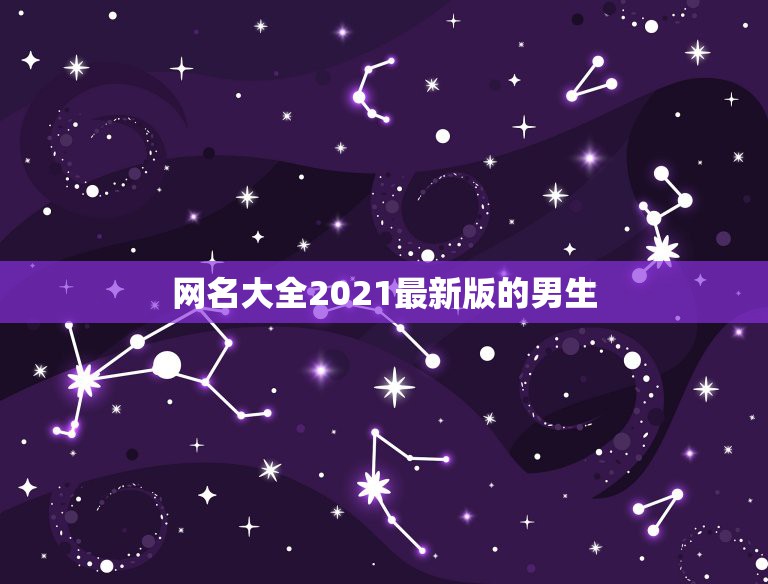 网名大全2021最新版的男生